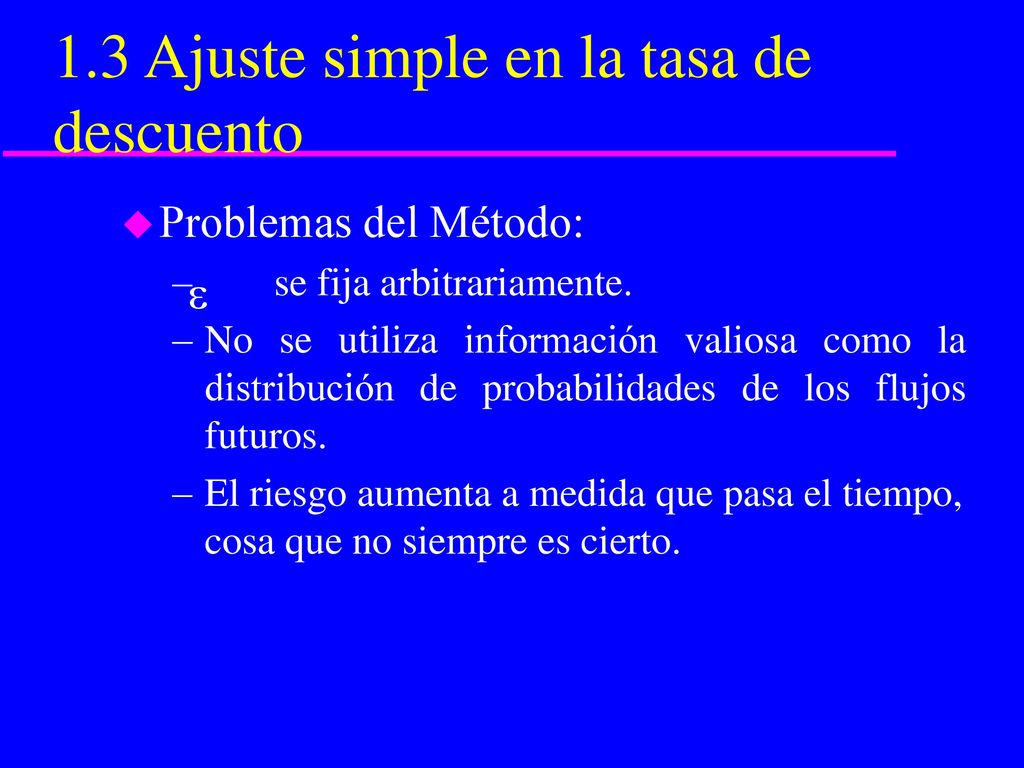 1.3 Ajuste simple en la tasa de descuento

Problemas del Método:

– $\varepsilon$ se fija arbitrariamente.

– No se utiliza información valiosa como la distribución de probabilidades de los flujos futuros.

– El riesgo aumenta a medida que pasa el tiempo, cosa que no siempre es cierto.